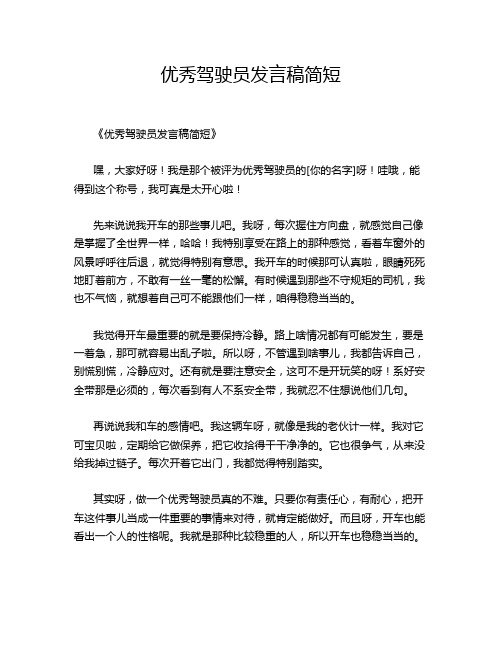 优秀驾驶员发言稿简短

《优秀驾驶员发言稿简短》

嘿，大家好呀！我是那个被评为优秀驾驶员的[你的名字]呀！哇哦，能得到这个称号，我可真是太开心啦！

先来说说我开车的那些事儿吧。我呀，每次握住方向盘，就感觉自己像是掌握了全世界一样，哈哈！我特别享受在路上的那种感觉，看着车窗外的风景呼呼往后退，就觉得特别有意思。我开车的时候那可认真啦，眼睛死死地盯着前方，不敢有一丝一毫的松懈。有时候遇到那些不守规矩的司机，我也不气恼，就想着自己可不能跟他们一样，咱得稳稳当当的。

我觉得开车最重要的就是要保持冷静。路上啥情况都有可能发生，要是一着急，那可就容易出乱子啦。所以呀，不管遇到啥事儿，我都告诉自己，别慌别慌，冷静应对。还有就是要注意安全，这可不是开玩笑的呀！系好安全带那是必须的，每次看到有人不系安全带，我就忍不住想说他们几句。

再说说我和车的感情吧。我这辆车呀，就像是我的老伙计一样。我对它可宝贝啦，定期给它做保养，把它收拾得干干净净的。它也很争气，从来没给我掉过链子。每次开着它出门，我都觉得特别踏实。

其实呀，做一个优秀驾驶员真的不难。只要你有责任心，有耐心，把开车这件事儿当成一件重要的事情来对待，就肯定能做好。而且呀，开车也能看出一个人的性格呢。我就是那种比较稳重的人，所以开车也稳稳当当的。